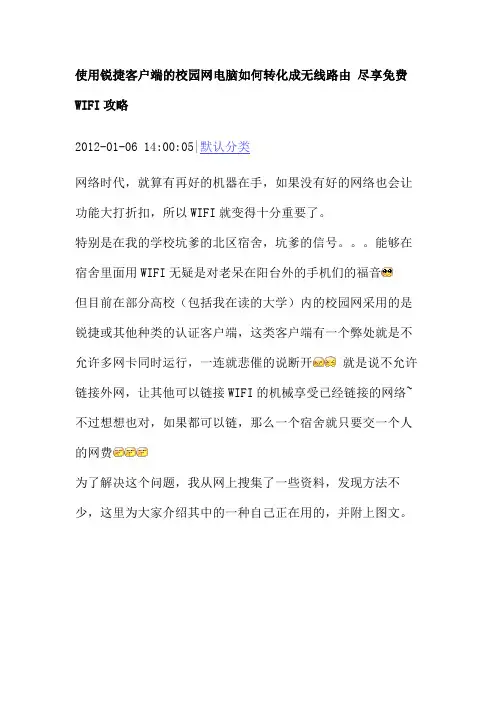 使用锐捷客户端的校园网电脑如何转化成无线路由 尽享免费WIFI攻略

2012-01-06 14:00:05|默认分类

网络时代，就算有再好的机器在手，如果没有好的网络也会让功能大打折扣，所以WIFI就变得十分重要了。

特别是在我的学校坑爹的北区宿舍，坑爹的信号。。。能够在宿舍里面用WIFI无疑是对老呆在阳台外的手机们的福音

但目前在部分高校（包括我在读的大学）内的校园网采用的是锐捷或其他种类的认证客户端，这类客户端有一个弊处就是不允许多网卡同时运行，一连就悲催的说断开 就是说不允许链接外网，让其他可以链接WIFI的机械享受已经链接的网络~不过想想也对，如果都可以链，那么一个宿舍就只要交一个人的网费

为了解决这个问题，我从网上搜集了一些资料，发现方法不少，这里为大家介绍其中的一种自己正在用的，并附上图文。